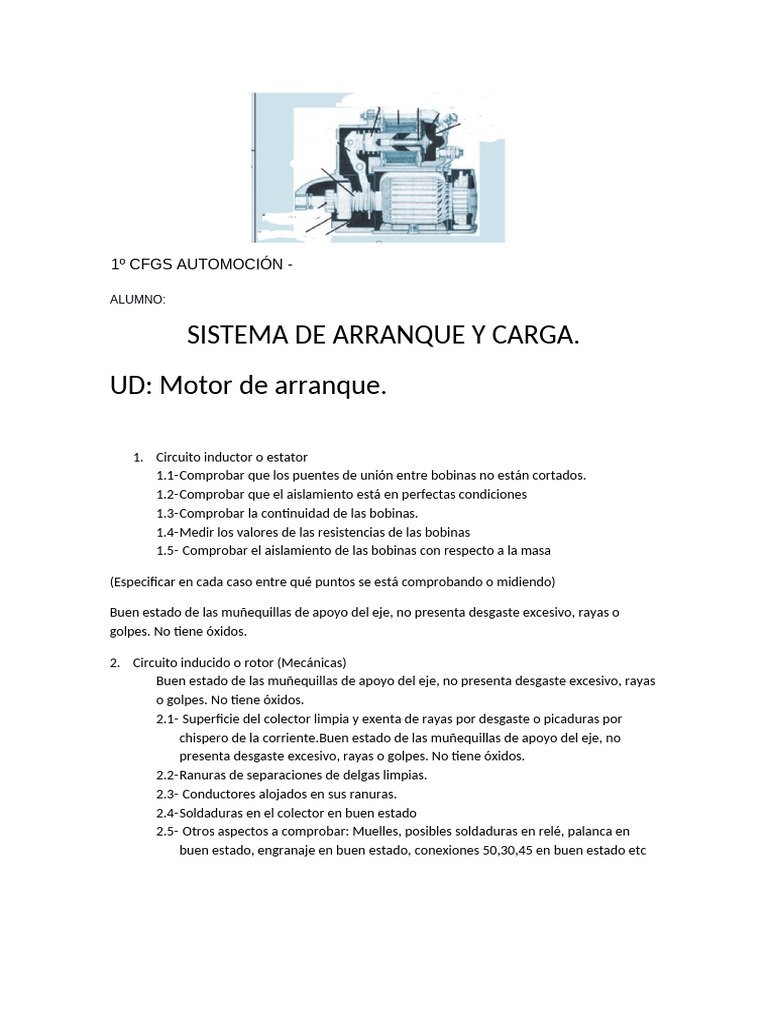 1º CFGS AUTOMOCIÓN -

ALUMNO:

SISTEMA DE ARRANQUE Y CARGA.

UD: Motor de arranque.

1. Circuito inductor o estator
1.1-Comprobar que los puentes de unión entre bobinas no están cortados.
1.2-Comprobar que el aislamiento está en perfectas condiciones
1.3-Comprobar la continuidad de las bobinas.
1.4-Medir los valores de las resistencias de las bobinas
1.5- Comprobar el aislamiento de las bobinas con respecto a la masa

(Especificar en cada caso entre qué puntos se está comprobando o midiendo)

Buen estado de las muñequillas de apoyo del eje, no presenta desgaste excesivo, rayas o golpes. No tiene óxidos.

2. Circuito inducido o rotor (Mecánicas)
Buen estado de las muñequillas de apoyo del eje, no presenta desgaste excesivo, rayas o golpes. No tiene óxidos.
2.1- Superficie del colector limpia y exenta de rayas por desgaste o picaduras por chispero de la corriente.Buen estado de las muñequillas de apoyo del eje, no presenta desgaste excesivo, rayas o golpes. No tiene óxidos.
2.2-Ranuras de separaciones de delgas limpias.
2.3- Conductores alojados en sus ranuras.
2.4-Soldaduras en el colector en buen estado
2.5- Otros aspectos a comprobar: Muelles, posibles soldaduras en relé, palanca en buen estado, engranaje en buen estado, conexiones 50,30,45 en buen estado etc